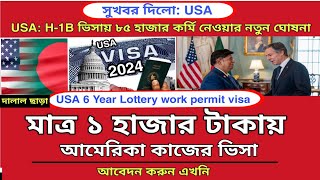 সুখবর দিলো: USA

USA: H-1B ভিসায় ৮৫ হাজার কর্মি নেওয়ার নতুন ঘোষনা

USA
VISA
2024

দালাল ছাড়া

USA 6 Year Lottery work permit visa

মাত্র ১ হাজার টাকায়

আমেরিকা কাজের ভিসা

আবেদন করুন এখনি